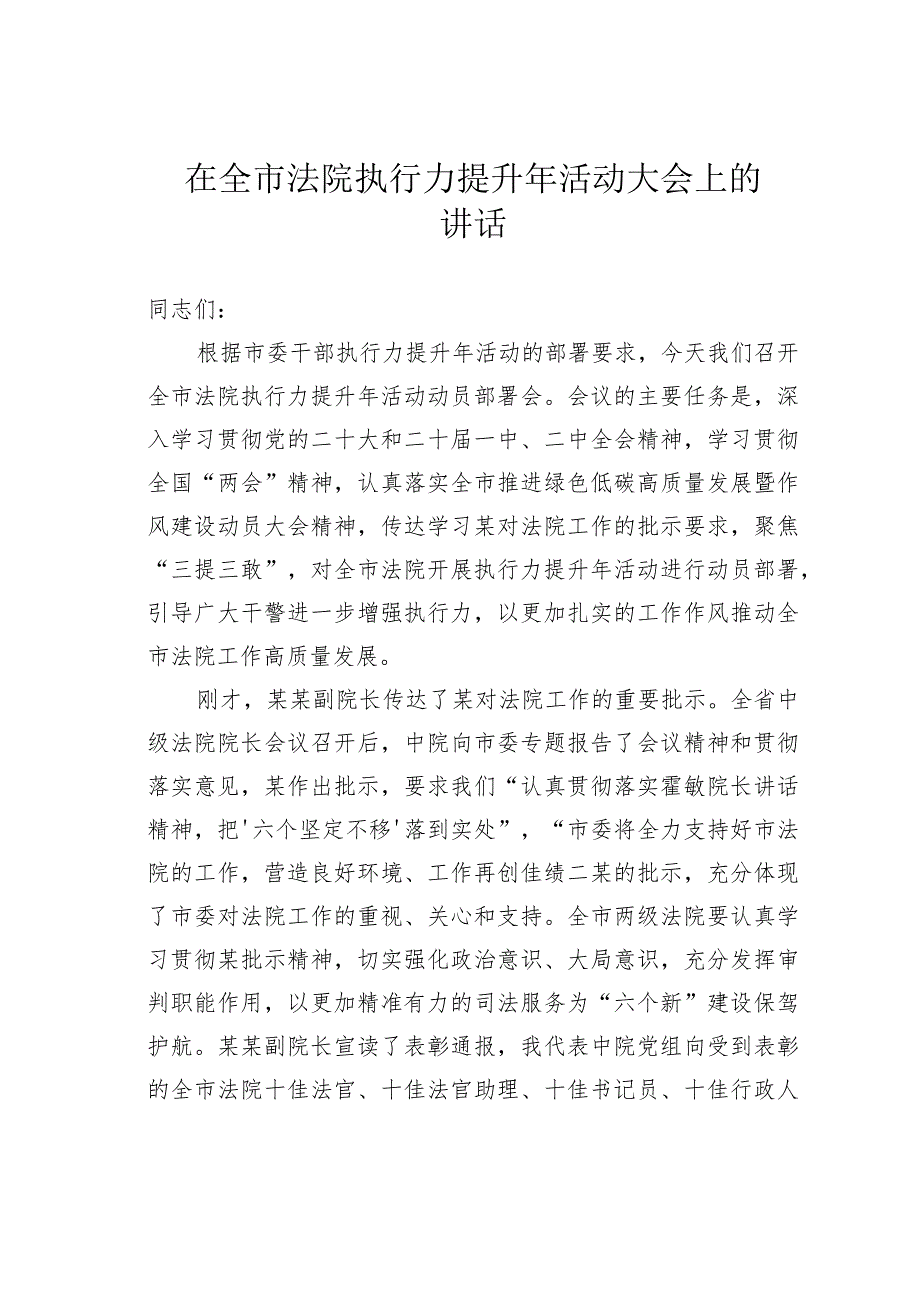 在全市法院执行力提升年活动大会上的讲话

同志们：

根据市委干部执行力提升年活动的部署要求，今天我们召开全市法院执行力提升年活动动员部署会。会议的主要任务是，深入学习贯彻党的二十大和二十届一中、二中全会精神，学习贯彻全国“两会”精神，认真落实全市推进绿色低碳高质量发展暨作风建设动员大会精神，传达学习某对法院工作的批示要求，聚焦“三提三敢”，对全市法院开展执行力提升年活动进行动员部署，引导广大干警进一步增强执行力，以更加扎实的工作作风推动全市法院工作高质量发展。

刚才，某某副院长传达了某对法院工作的重要批示。全省中级法院院长会议召开后，中院向市委专题报告了会议精神和贯彻落实意见，某作出批示，要求我们“认真贯彻落实霍敏院长讲话精神，把'六个坚定不移'落到实处”，“市委将全力支持好市法院的工作，营造良好环境、工作再创佳绩二某的批示，充分体现了市委对法院工作的重视、关心和支持。全市两级法院要认真学习贯彻某批示精神，切实强化政治意识、大局意识，充分发挥审判职能作用，以更加精准有力的司法服务为“六个新”建设保驾护航。某某副院长宣读了表彰通报，我代表中院党组向受到表彰的全市法院十佳法官、十佳法官助理、十佳书记员、十佳行政人